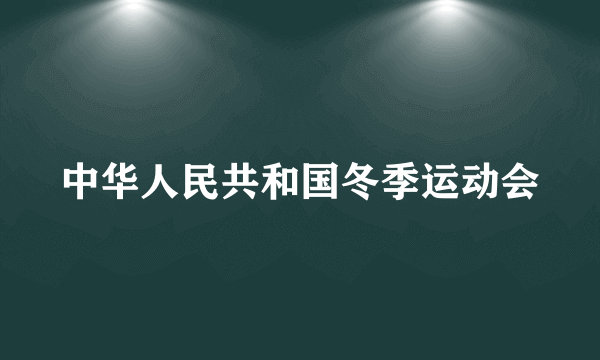 中华人民共和国冬季运动会